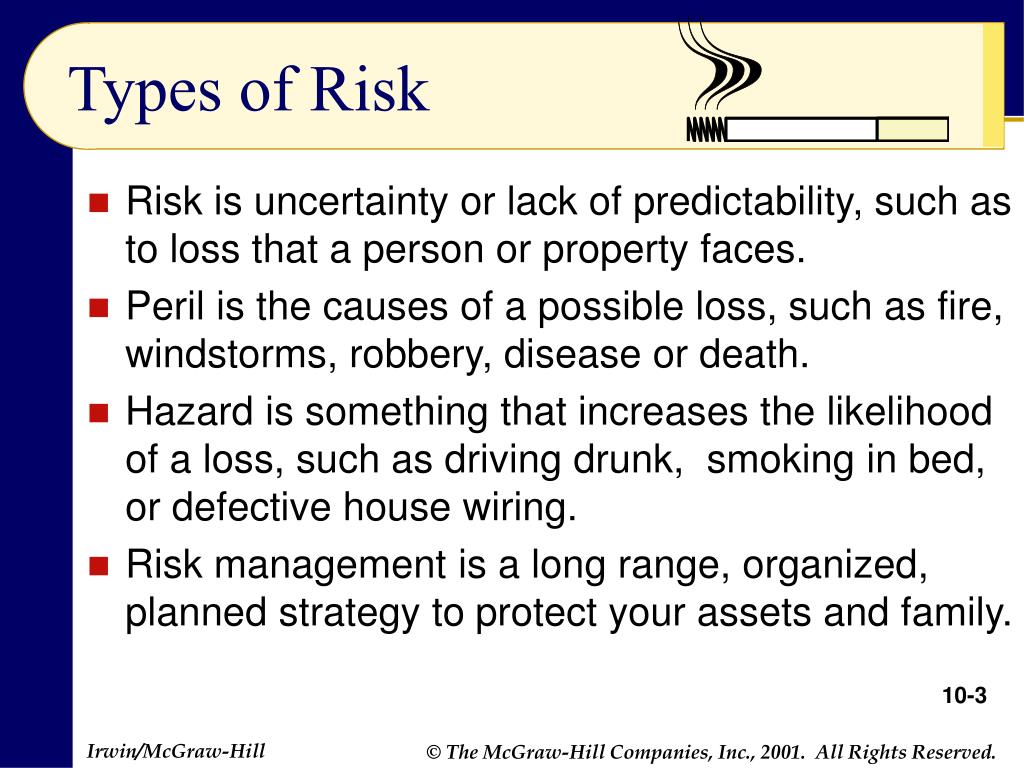 Types of Risk

Risk is uncertainty or lack of predictability, such as to loss that a person or property faces.

Peril is the causes of a possible loss, such as fire, windstorms, robbery, disease or death.

Hazard is something that increases the likelihood of a loss, such as driving drunk, smoking in bed, or defective house wiring.

Risk management is a long range, organized, planned strategy to protect your assets and family.

10-3

Irwin/McGraw-Hill

© The McGraw-Hill Companies, Inc., 2001. All Rights Reserved.